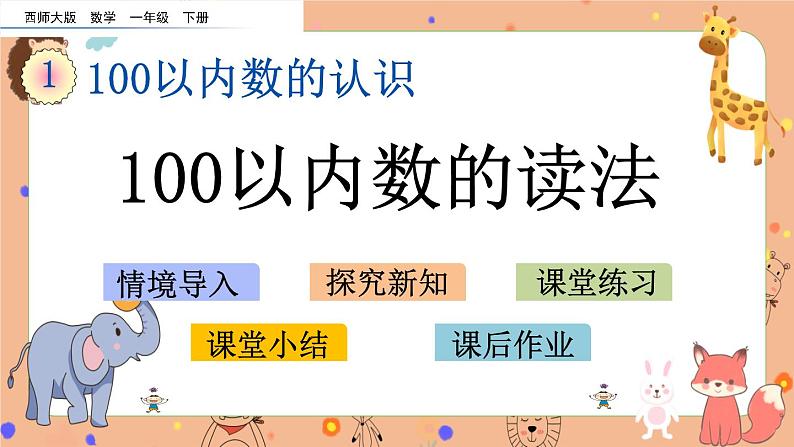 西师大版　数学　一年级　下册

1　100以内数的认识

100以内数的读法

情境导入

探究新知

课堂练习

课堂小结

课后作业